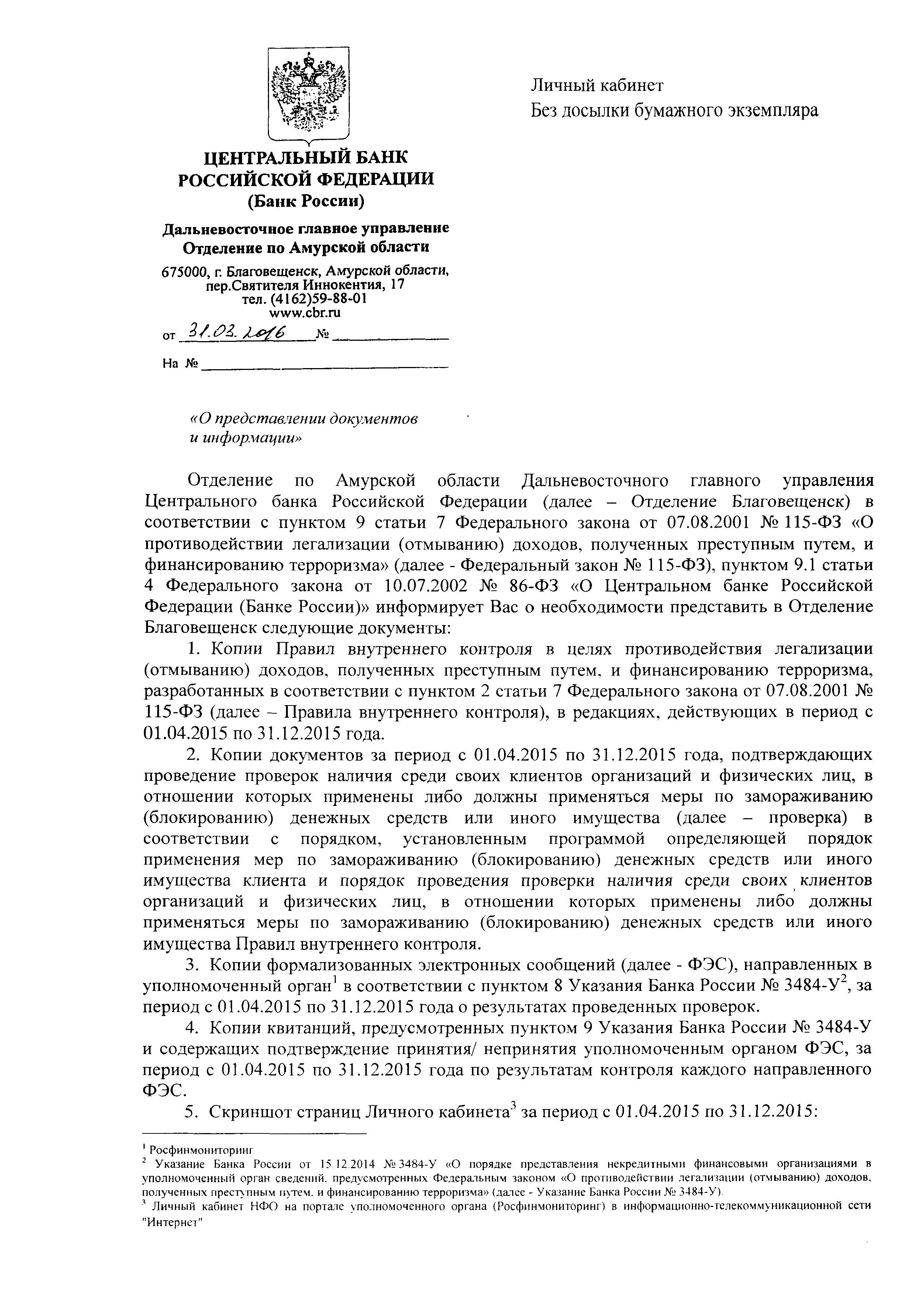 Личный кабинет
Без досылки бумажного экземпляра

ЦЕНТРАЛЬНЫЙ БАНК
РОССИЙСКОЙ ФЕДЕРАЦИИ
(Банк России)

Дальневосточное главное управление
Отделение по Амурской области

675000, г. Благовещенск, Амурской области,
пер.Святителя Иннокентия, 17
тел. (4162)59-88-01
www.cbr.ru

от 31.03.2016 №

На №

«О представлении документов и информации»

Отделение по Амурской области Дальневосточного главного управления Центрального банка Российской Федерации (далее – Отделение Благовещенск) в соответствии с пунктом 9 статьи 7 Федерального закона от 07.08.2001 № 115-ФЗ «О противодействии легализации (отмыванию) доходов, полученных преступным путем, и финансированию терроризма» (далее - Федеральный закон № 115-ФЗ), пунктом 9.1 статьи 4 Федерального закона от 10.07.2002 № 86-ФЗ «О Центральном банке Российской Федерации (Банке России)» информирует Вас о необходимости представить в Отделение Благовещенск следующие документы:

1. Копии Правил внутреннего контроля в целях противодействия легализации (отмыванию) доходов, полученных преступным путем, и финансированию терроризма, разработанных в соответствии с пунктом 2 статьи 7 Федерального закона от 07.08.2001 № 115-ФЗ (далее – Правила внутреннего контроля), в редакциях, действующих в период с 01.04.2015 по 31.12.2015 года.

2. Копии документов за период с 01.04.2015 по 31.12.2015 года, подтверждающих проведение проверок наличия среди своих клиентов организаций и физических лиц, в отношении которых применены либо должны применяться меры по замораживанию (блокированию) денежных средств или иного имущества (далее – проверка) в соответствии с порядком, установленным программой определяющей порядок применения мер по замораживанию (блокированию) денежных средств или иного имущества клиента и порядок проведения проверки наличия среди своих клиентов организаций и физических лиц, в отношении которых применены либо должны применяться меры по замораживанию (блокированию) денежных средств или иного имущества Правил внутреннего контроля.

3. Копии формализованных электронных сообщений (далее - ФЭС), направленных в уполномоченный орган$^1$ в соответствии с пунктом 8 Указания Банка России № 3484-У$^2$, за период с 01.04.2015 по 31.12.2015 года о результатах проведенных проверок.

4. Копии квитанций, предусмотренных пунктом 9 Указания Банка России № 3484-У и содержащих подтверждение принятия/ непринятия уполномоченным органом ФЭС, за период с 01.04.2015 по 31.12.2015 года по результатам контроля каждого направленного ФЭС.

5. Скриншот страниц Личного кабинета$^3$ за период с 01.04.2015 по 31.12.2015:

$^1$ Росфинмониторинг
$^2$ Указание Банка России от 15.12.2014 № 3484-У «О порядке представления некредитными финансовыми организациями в уполномоченный орган сведений, предусмотренных Федеральным законом «О противодействии легализации (отмыванию) доходов, полученных преступным путем, и финансированию терроризма» (далее - Указание Банка России № 3484-У).
$^3$ Личный кабинет НФО на портале уполномоченного органа (Росфинмониторинг) в информационно-телекоммуникационной сети "Интернет"